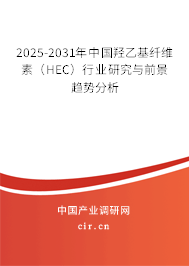 2025-2031年中国羟乙基纤维素（HEC）行业研究与前景趋势分析

中国产业调研网
cir.cn